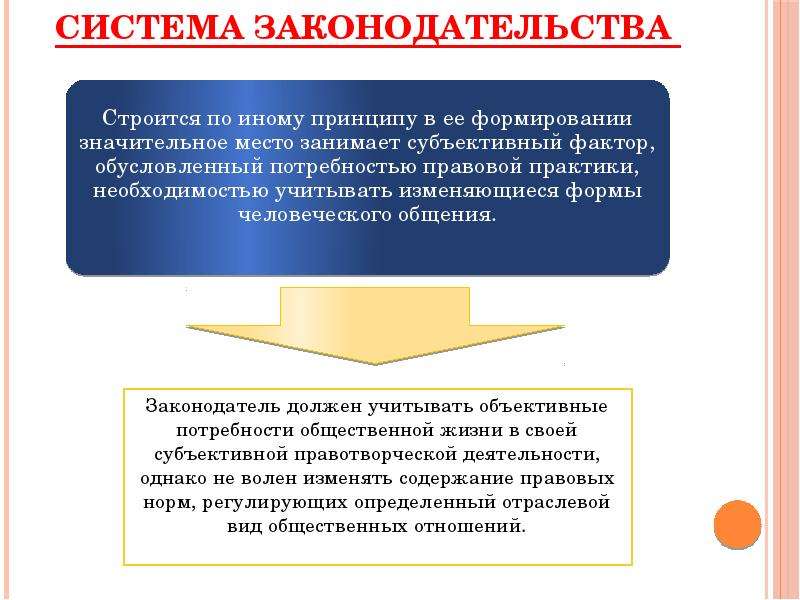 СИСТЕМА ЗАКОНОДАТЕЛЬСТВА

Строится по иному принципу в ее формировании значительное место занимает субъективный фактор, обусловленный потребностью правовой практики, необходимостью учитывать изменяющиеся формы человеческого общения.

Законодатель должен учитывать объективные потребности общественной жизни в своей субъективной правотворческой деятельности, однако не волен изменять содержание правовых норм, регулирующих определенный отраслевой вид общественных отношений.